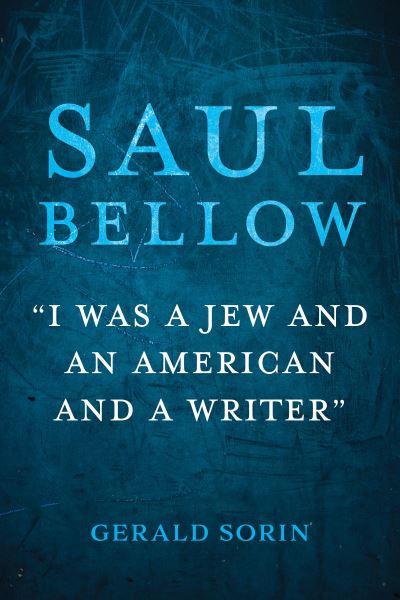 SAUL
BELLOW

“I WAS A JEW AND AN AMERICAN AND A WRITER”

GERALD SORIN